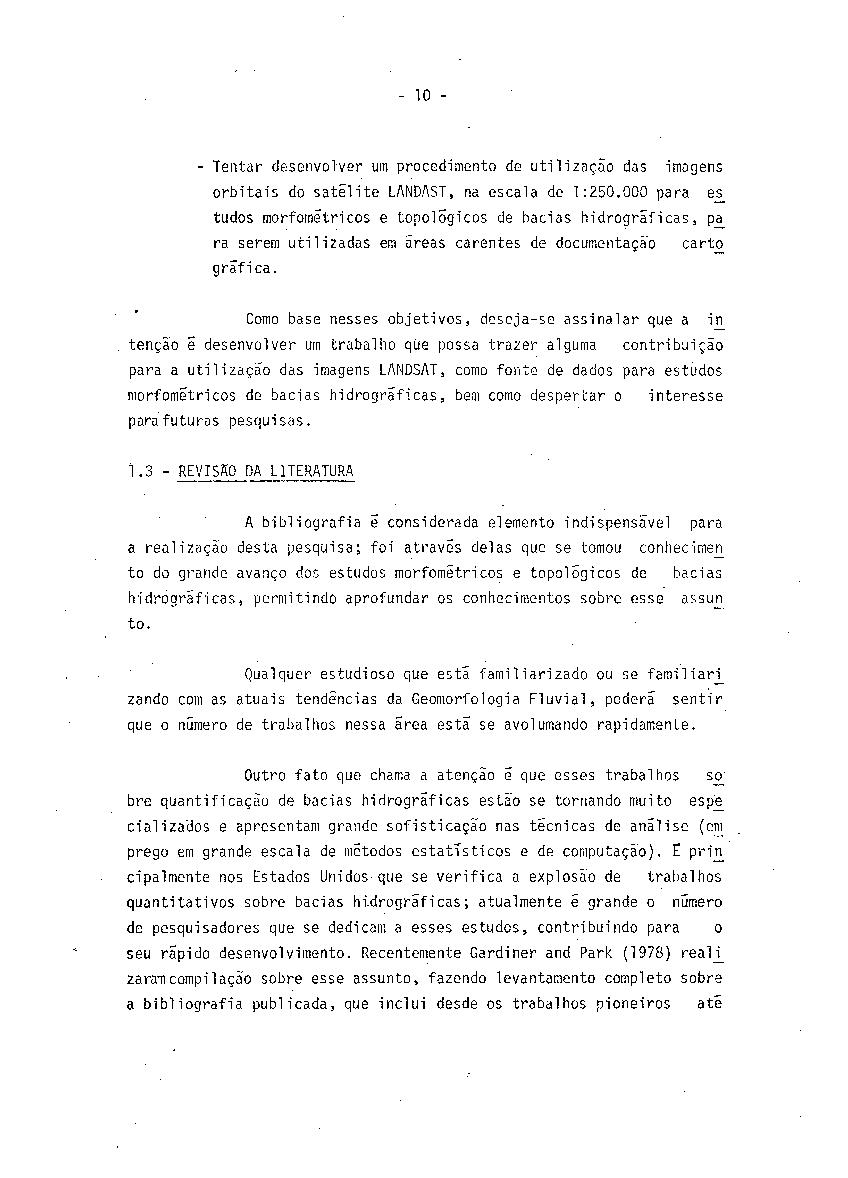 - 10 -

- Tentar desenvolver um procedimento de utilização das imagens orbitais do satélite LANDAST, na escala de 1:250.000 para estudos morfométricos e topológicos de bacias hidrográficas, para serem utilizadas em áreas carentes de documentação cartográfica.

Como base nesses objetivos, deseja-se assinalar que a intenção é desenvolver um trabalho que possa trazer alguma contribuição para a utilização das imagens LANDSAT, como fonte de dados para estudos morfométricos de bacias hidrográficas, bem como despertar o interesse para futuras pesquisas.

1.3 - REVISÃO DA LITERATURA

A bibliografia é considerada elemento indispensável para a realização desta pesquisa; foi através delas que se tomou conhecimento do grande avanço dos estudos morfométricos e topológicos de bacias hidrográficas, permitindo aprofundar os conhecimentos sobre esse assunto.

Qualquer estudioso que está familiarizado ou se familiarizando com as atuais tendências da Geomorfologia Fluvial, poderá sentir que o número de trabalhos nessa área está se avolumando rapidamente.

Outro fato que chama a atenção é que esses trabalhos sobre quantificação de bacias hidrográficas estão se tornando muito especializados e apresentam grande sofisticação nas técnicas de análise (emprego em grande escala de métodos estatísticos e de computação). É principalmente nos Estados Unidos que se verifica a explosão de trabalhos quantitativos sobre bacias hidrográficas; atualmente é grande o número de pesquisadores que se dedicam a esses estudos, contribuindo para o seu rápido desenvolvimento. Recentemente Gardiner and Park (1978) realizaram compilação sobre esse assunto, fazendo levantamento completo sobre a bibliografia publicada, que inclui desde os trabalhos pioneiros até